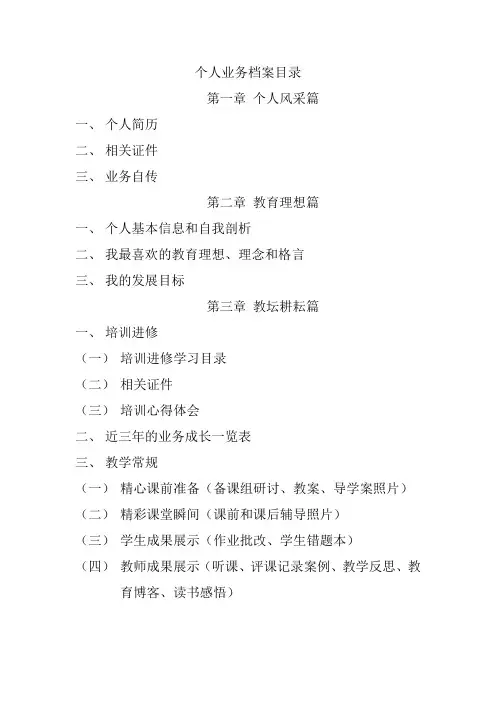 个人业务档案目录

第一章 个人风采篇

一、 个人简历

二、 相关证件

三、 业务自传

第二章 教育理想篇

一、 个人基本信息和自我剖析

二、 我最喜欢的教育理想、理念和格言

三、 我的发展目标

第三章 教坛耕耘篇

一、 培训进修

（一） 培训进修学习目录

（二） 相关证件

（三） 培训心得体会

二、 近三年的业务成长一览表

三、 教学常规

（一） 精心课前准备（备课组研讨、教案、导学案照片）

（二） 精彩课堂瞬间（课前和课后辅导照片）

（三） 学生成果展示（作业批改、学生错题本）

（四） 教师成果展示（听课、评课记录案例、教学反思、教育博客、读书感悟）